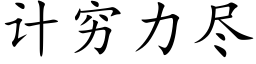 计穷力尽